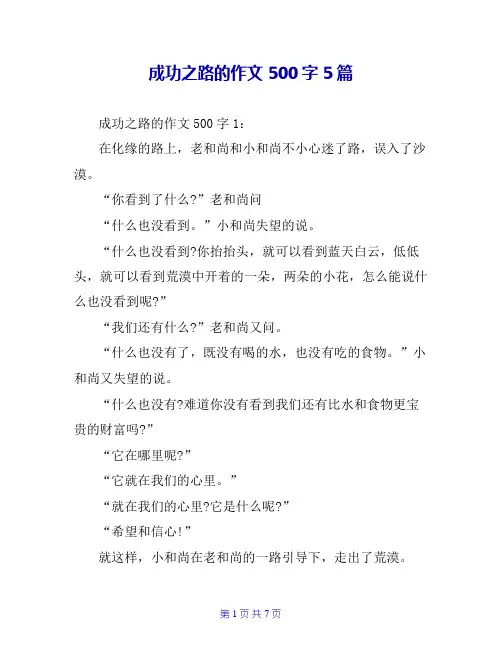 成功之路的作文 500 字 5 篇

成功之路的作文 500 字 1：

在化缘的路上，老和尚和小和尚不小心迷了路，误入了沙漠。

“你看到了什么?”老和尚问

“什么也没看到。”小和尚失望的说。

“什么也没看到?你抬抬头，就可以看到蓝天白云，低低头，就可以看到荒漠中开着的一朵，两朵的小花，怎么能说什么也没看到呢?”

“我们还有什么?”老和尚又问。

“什么也没有了，既没有喝的水，也没有吃的食物。”小和尚又失望的说。

“什么也没有?难道你没有看到我们还有比水和食物更宝贵的财富吗?”

“它在哪里呢?”

“它就在我们的心里。”

“就在我们的心里?它是什么呢?”

“希望和信心!”

就这样，小和尚在老和尚的一路引导下，走出了荒漠。

第 1 页 共 7 页